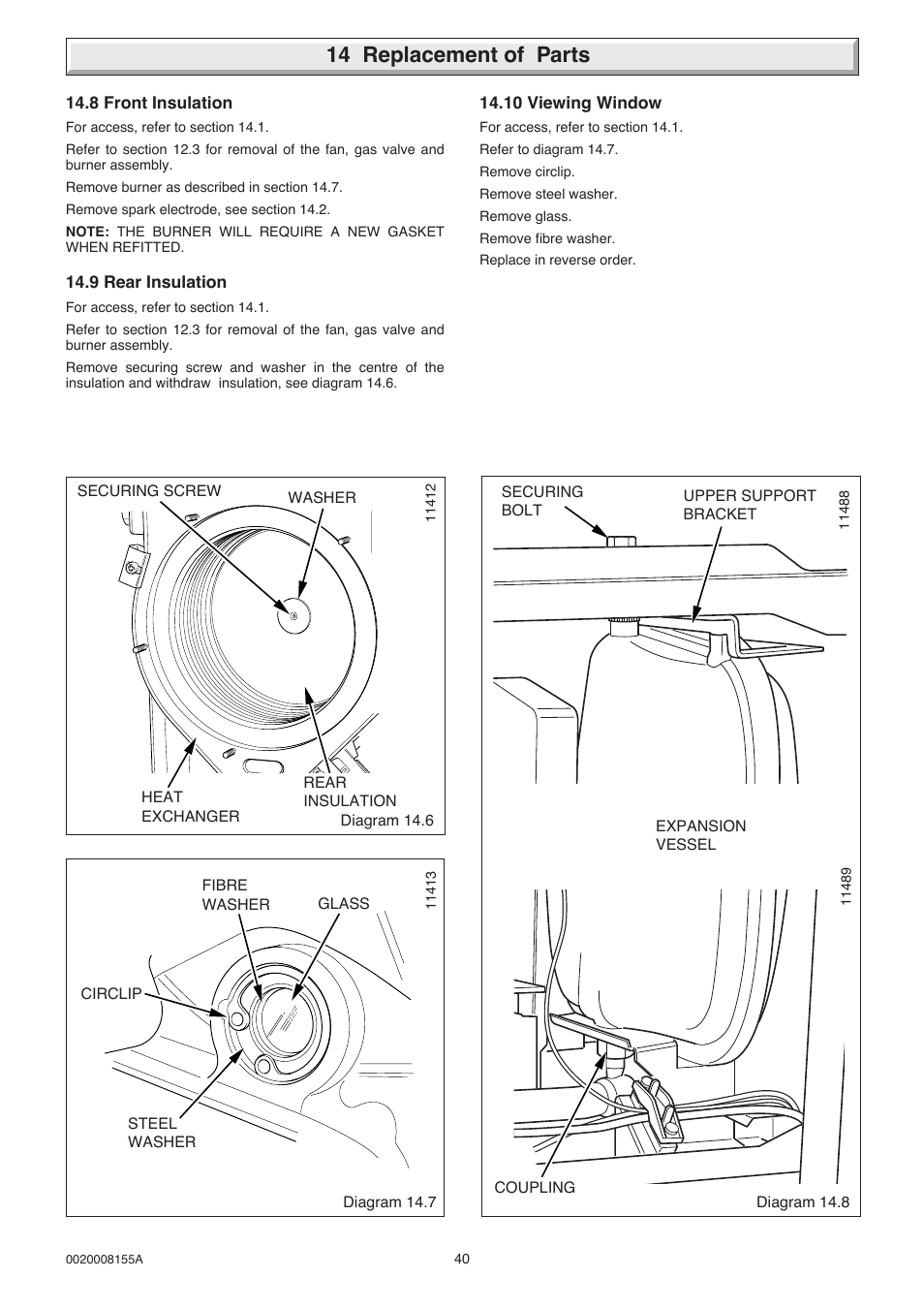 14 Replacement of Parts

14.8 Front Insulation

For access, refer to section 14.1.

Refer to section 12.3 for removal of the fan, gas valve and burner assembly.

Remove burner as described in section 14.7.

Remove spark electrode, see section 14.2.

NOTE: THE BURNER WILL REQUIRE A NEW GASKET WHEN REFITTED.

14.9 Rear Insulation

For access, refer to section 14.1.

Refer to section 12.3 for removal of the fan, gas valve and burner assembly.

Remove securing screw and washer in the centre of the insulation and withdraw insulation, see diagram 14.6.

14.10 Viewing Window

For access, refer to section 14.1.

Refer to diagram 14.7.

Remove circlip.

Remove steel washer.

Remove glass.

Remove fibre washer.

Replace in reverse order.

SECURING SCREW
WASHER
11412
HEAT EXCHANGER
REAR INSULATION
Diagram 14.6

FIBRE WASHER
GLASS
11413
CIRCLIP
STEEL WASHER
Diagram 14.7

SECURING BOLT
UPPER SUPPORT BRACKET
11488
EXPANSION VESSEL
11489
COUPLING
Diagram 14.8

0020008155A
40